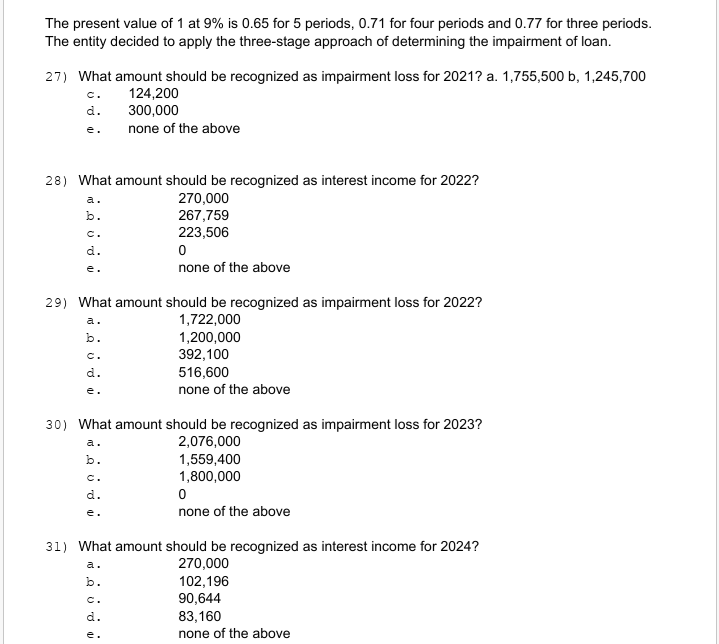 The present value of 1 at 9% is 0.65 for 5 periods, 0.71 for four periods and 0.77 for three periods. The entity decided to apply the three-stage approach of determining the impairment of loan.

27) What amount should be recognized as impairment loss for 2021? a. 1,755,500 b, 1,245,700
c. 124,200
d. 300,000
e. none of the above

28) What amount should be recognized as interest income for 2022?
a. 270,000
b. 267,759
c. 223,506
d. 0
e. none of the above

29) What amount should be recognized as impairment loss for 2022?
a. 1,722,000
b. 1,200,000
c. 392,100
d. 516,600
e. none of the above

30) What amount should be recognized as impairment loss for 2023?
a. 2,076,000
b. 1,559,400
c. 1,800,000
d. 0
e. none of the above

31) What amount should be recognized as interest income for 2024?
a. 270,000
b. 102,196
c. 90,644
d. 83,160
e. none of the above